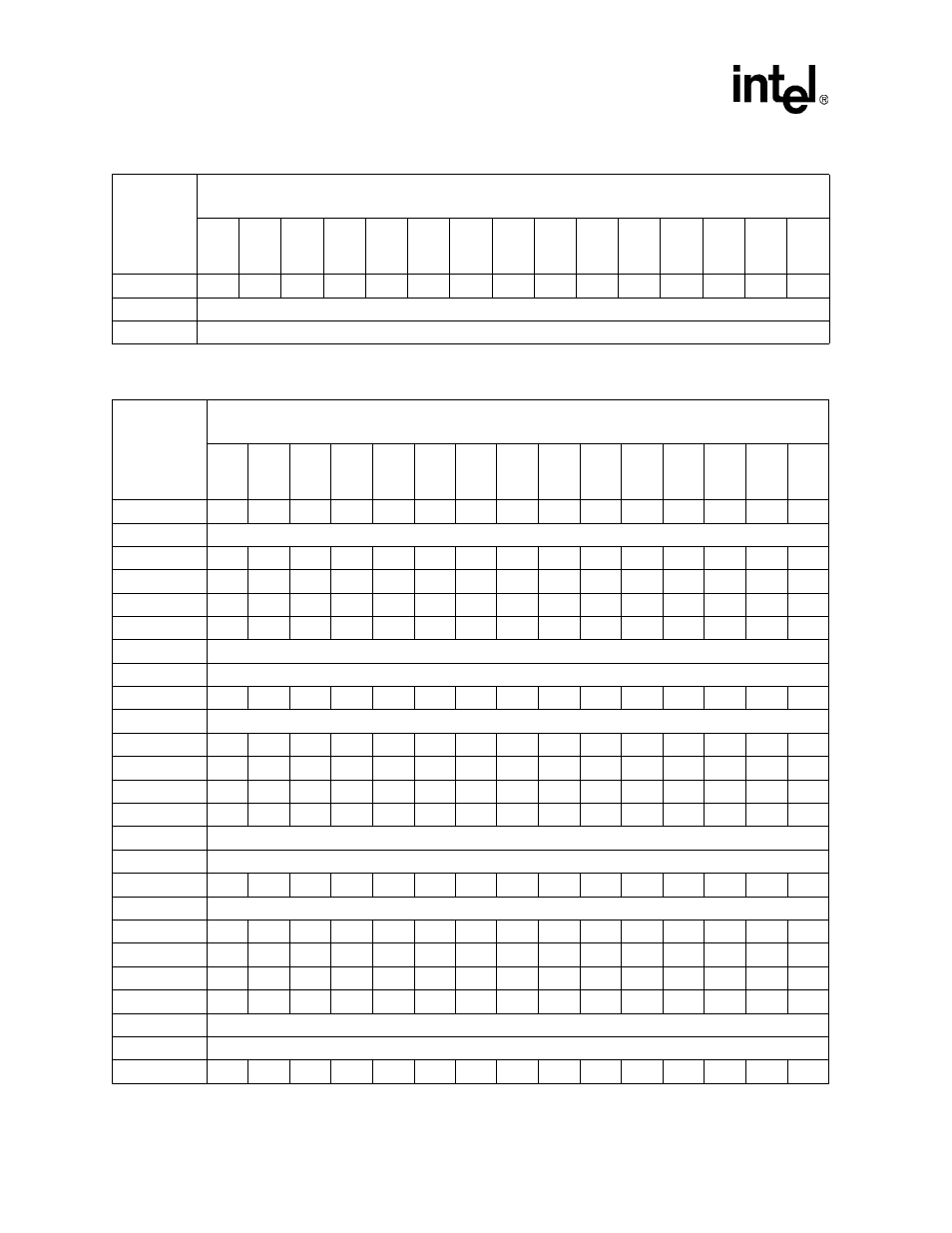 intel®